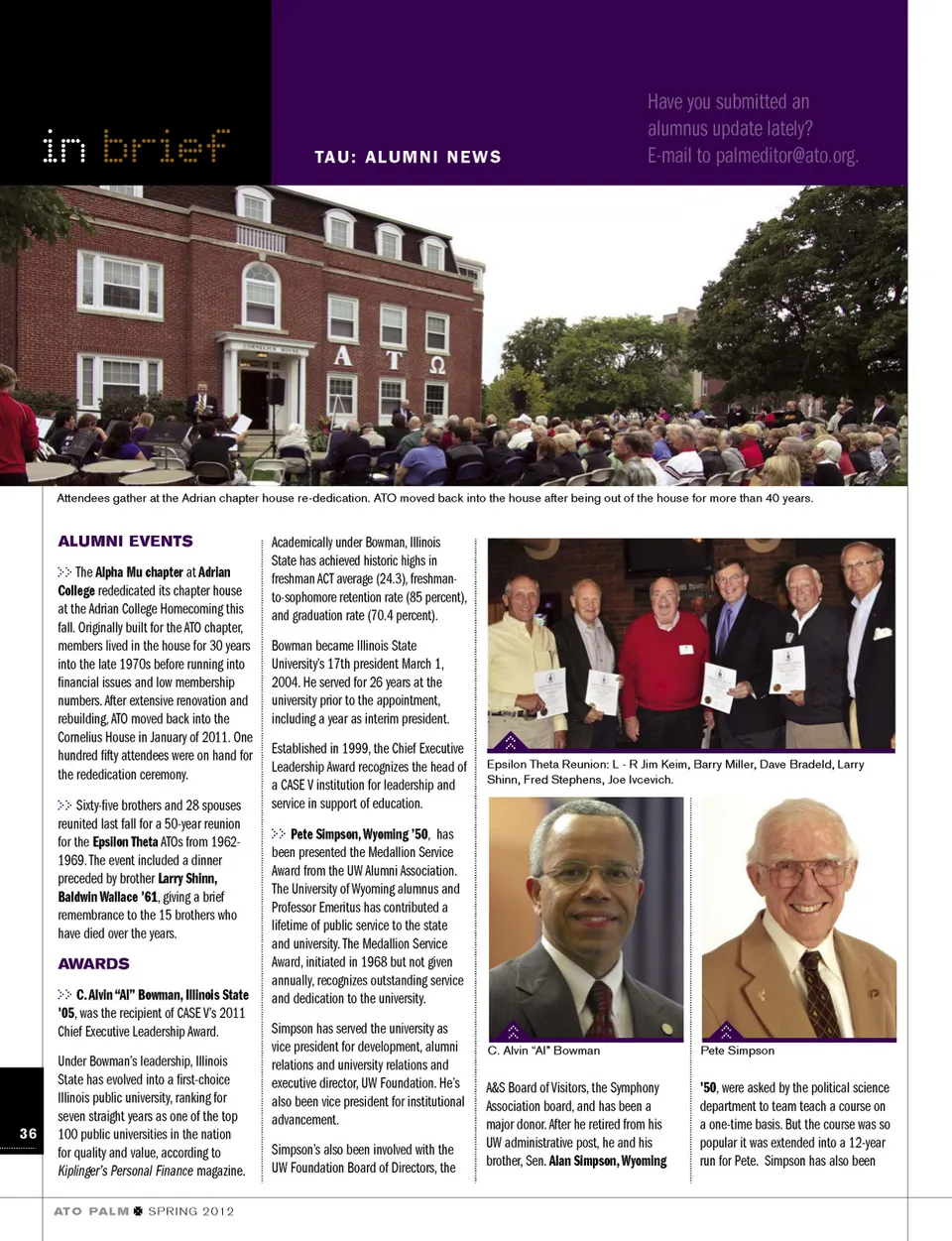 in brief

TAU: ALUMNI NEWS

Have you submitted an alumnus update lately? E-mail to palmeditor@ato.org.

CORNELIUS HOUSE

Α Τ Ω

Attendees gather at the Adrian chapter house re-dedication. ATO moved back into the house after being out of the house for more than 40 years.

ALUMNI EVENTS

>> The Alpha Mu chapter at Adrian College rededicated its chapter house at the Adrian College Homecoming this fall. Originally built for the ATO chapter, members lived in the house for 30 years into the late 1970s before running into financial issues and low membership numbers. After extensive renovation and rebuilding, ATO moved back into the Cornelius House in January of 2011. One hundred fifty attendees were on hand for the rededication ceremony.

>> Sixty-five brothers and 28 spouses reunited last fall for a 50-year reunion for the Epsilon Theta ATOs from 1962-1969. The event included a dinner preceded by brother Larry Shinn, Baldwin Wallace '61, giving a brief remembrance to the 15 brothers who have died over the years.

AWARDS

>> C. Alvin "Al" Bowman, Illinois State '05, was the recipient of CASE V's 2011 Chief Executive Leadership Award.

Under Bowman's leadership, Illinois State has evolved into a first-choice Illinois public university, ranking for seven straight years as one of the top 100 public universities in the nation for quality and value, according to Kiplinger's Personal Finance magazine.

Academically under Bowman, Illinois State has achieved historic highs in freshman ACT average (24.3), freshman-to-sophomore retention rate (85 percent), and graduation rate (70.4 percent).

Bowman became Illinois State University's 17th president March 1, 2004. He served for 26 years at the university prior to the appointment, including a year as interim president.

Established in 1999, the Chief Executive Leadership Award recognizes the head of a CASE V institution for leadership and service in support of education.

>> Pete Simpson, Wyoming '50, has been presented the Medallion Service Award from the UW Alumni Association. The University of Wyoming alumnus and Professor Emeritus has contributed a lifetime of public service to the state and university. The Medallion Service Award, initiated in 1968 but not given annually, recognizes outstanding service and dedication to the university.

Simpson has served the university as vice president for development, alumni relations and university relations and executive director, UW Foundation. He's also been vice president for institutional advancement.

Simpson's also been involved with the UW Foundation Board of Directors, the

Epsilon Theta Reunion: L - R Jim Keim, Barry Miller, Dave Bradeld, Larry Shinn, Fred Stephens, Joe Ivcevich.

C. Alvin "Al" Bowman

Pete Simpson

A&S Board of Visitors, the Symphony Association board, and has been a major donor. After he retired from his UW administrative post, he and his brother, Sen. Alan Simpson, Wyoming

'50, were asked by the political science department to team teach a course on a one-time basis. But the course was so popular it was extended into a 12-year run for Pete. Simpson has also been

36

ATO PALM SPRING 2012